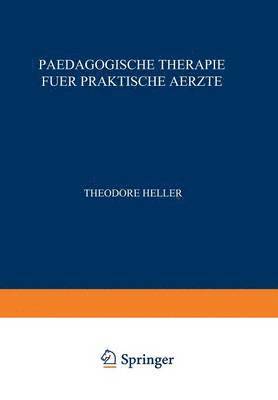 PAEDAGOGISCHE THERAPIE FUER PRAKTISCHE AERZTE

THEODORE HELLER

Springer